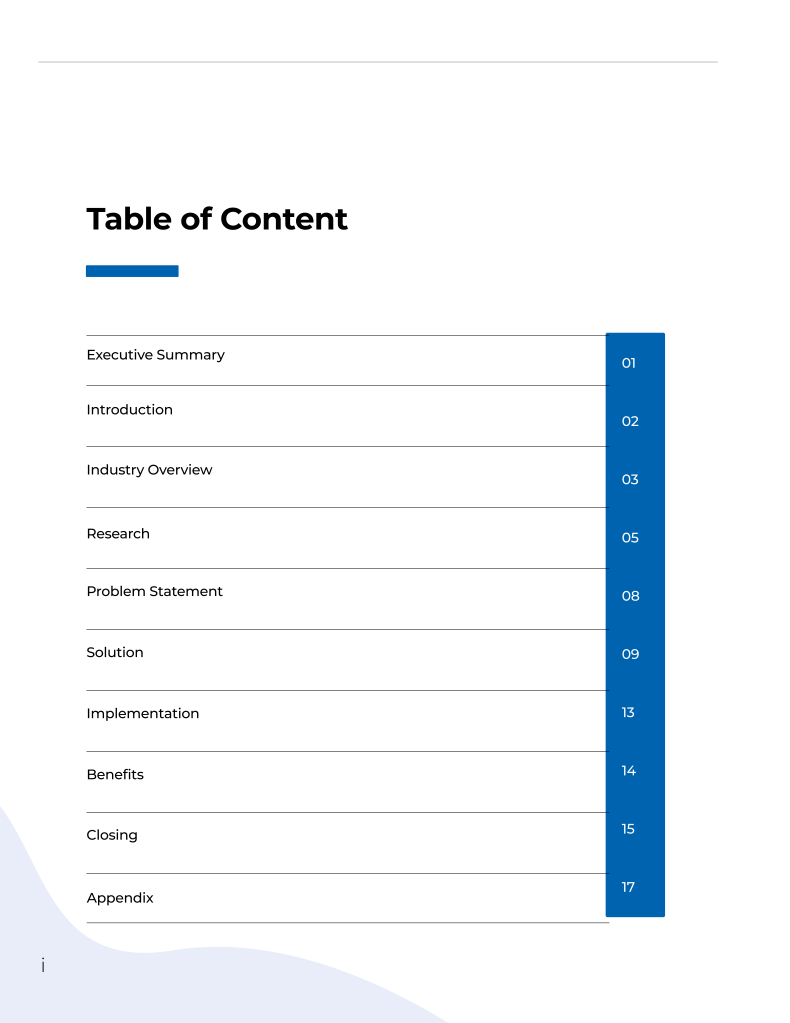 Table of Content

| | |
|---|---|
| Executive Summary | 01 |
| Introduction | 02 |
| Industry Overview | 03 |
| Research | 05 |
| Problem Statement | 08 |
| Solution | 09 |
| Implementation | 13 |
| Benefits | 14 |
| Closing | 15 |
| Appendix | 17 |

i